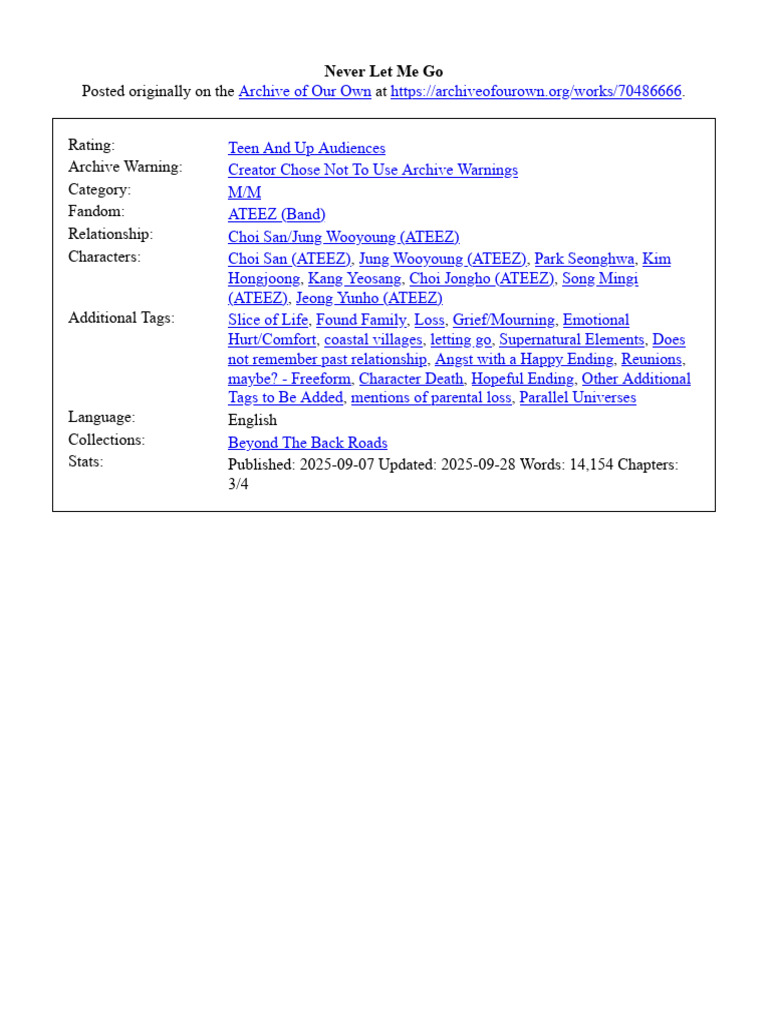 Never Let Me Go
Posted originally on the Archive of Our Own at https://archiveofourown.org/works/70486666.

| | |
|---|---|
| Rating: | Teen And Up Audiences |
| Archive Warning: | Creator Chose Not To Use Archive Warnings |
| Category: | M/M |
| Fandom: | ATEEZ (Band) |
| Relationship: | Choi San/Jung Wooyoung (ATEEZ) |
| Characters: | Choi San (ATEEZ), Jung Wooyoung (ATEEZ), Park Seonghwa, Kim Hongjoong, Kang Yeosang, Choi Jongho (ATEEZ), Song Mingi (ATEEZ), Jeong Yunho (ATEEZ) |
| Additional Tags: | Slice of Life, Found Family, Loss, Grief/Mourning, Emotional Hurt/Comfort, coastal villages, letting go, Supernatural Elements, Does not remember past relationship, Angst with a Happy Ending, Reunions, maybe? - Freeform, Character Death, Hopeful Ending, Other Additional Tags to Be Added, mentions of parental loss, Parallel Universes |
| Language: | English |
| Collections: | Beyond The Back Roads |
| Stats: | Published: 2025-09-07 Updated: 2025-09-28 Words: 14,154 Chapters: 3/4 |